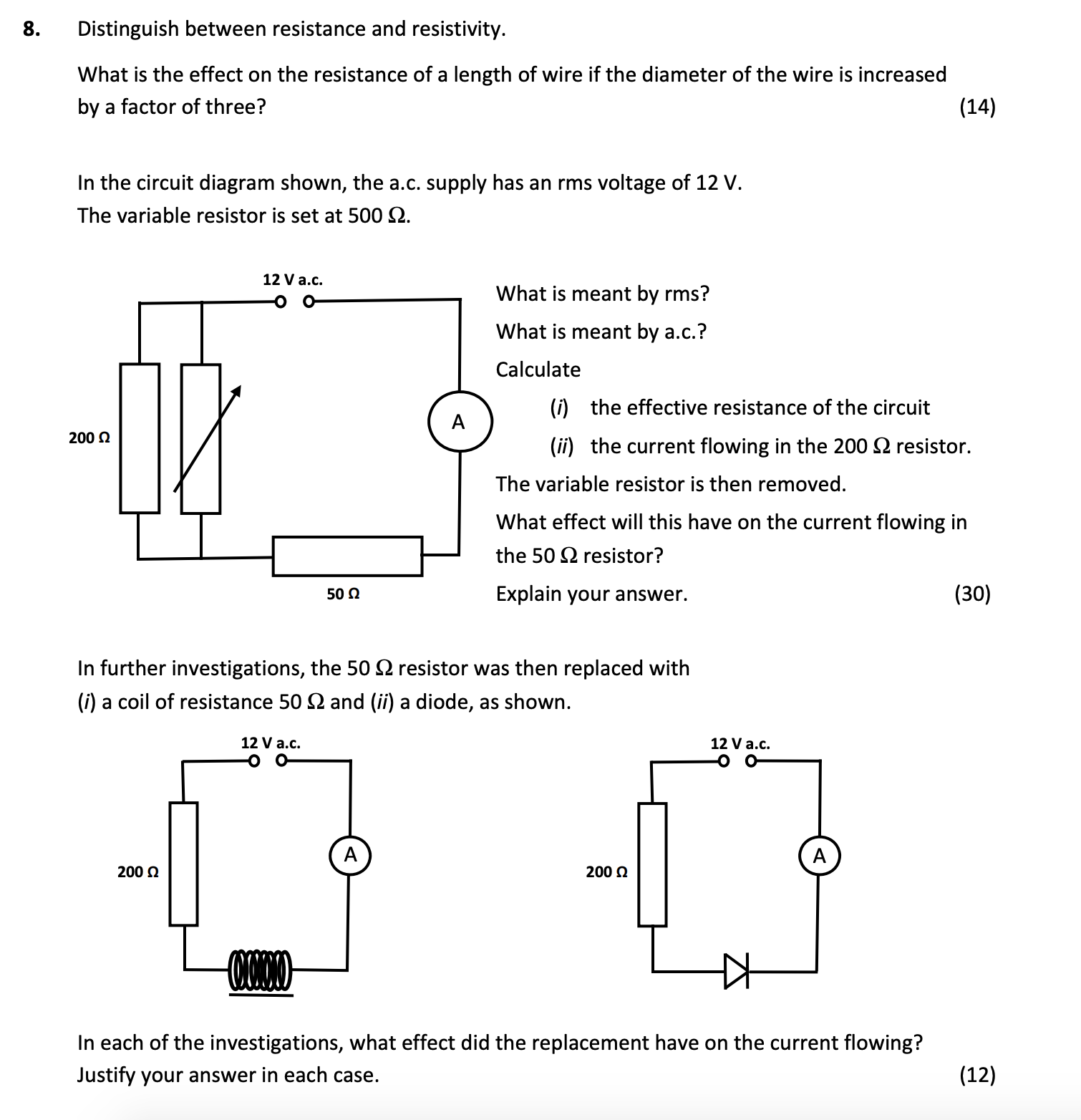 8. Distinguish between resistance and resistivity.

What is the effect on the resistance of a length of wire if the diameter of the wire is increased by a factor of three? (14)

In the circuit diagram shown, the a.c. supply has an rms voltage of 12 V.
The variable resistor is set at 500 Ω.

12 V a.c.

200 Ω

A

50 Ω

What is meant by rms?
What is meant by a.c.?
Calculate
(i) the effective resistance of the circuit
(ii) the current flowing in the 200 Ω resistor.
The variable resistor is then removed.
What effect will this have on the current flowing in the 50 Ω resistor?
Explain your answer. (30)

In further investigations, the 50 Ω resistor was then replaced with (i) a coil of resistance 50 Ω and (ii) a diode, as shown.

12 V a.c.

200 Ω

A

12 V a.c.

200 Ω

A

In each of the investigations, what effect did the replacement have on the current flowing?
Justify your answer in each case. (12)